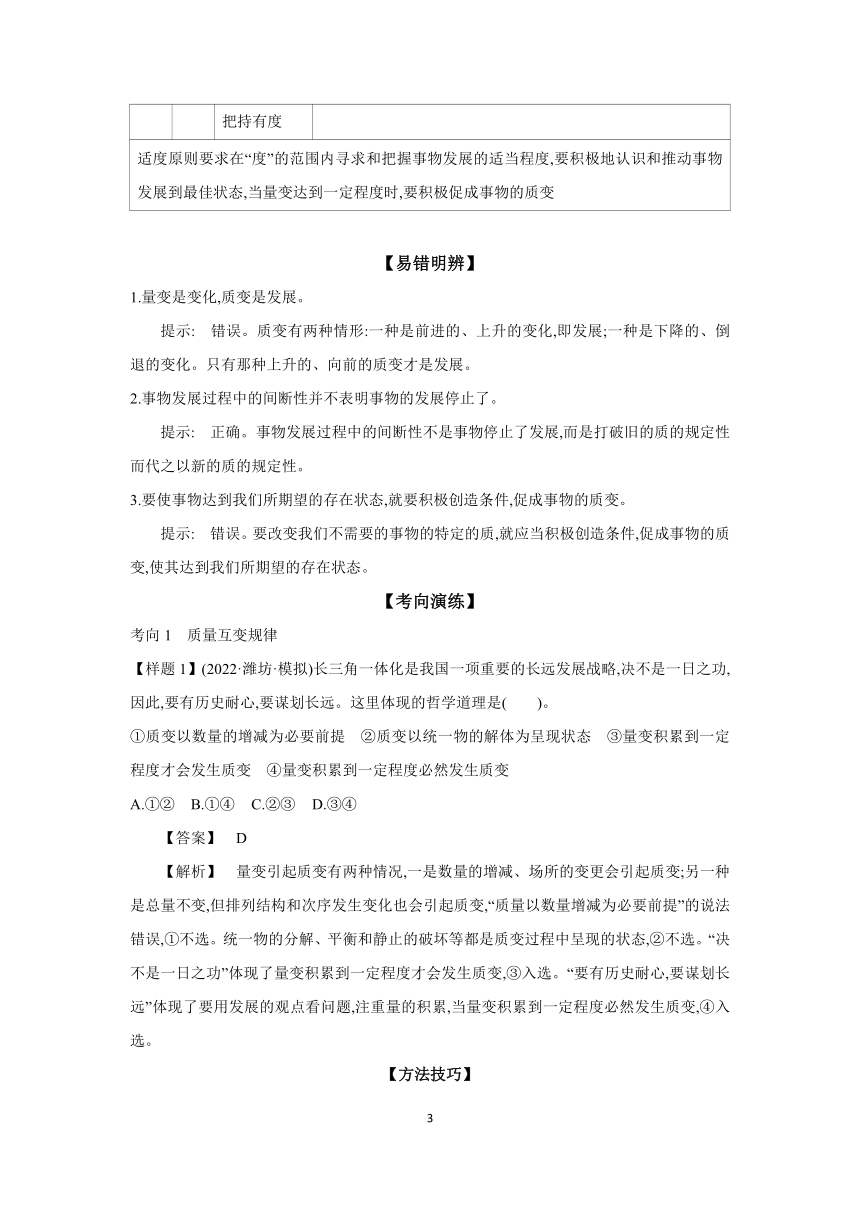 | | | 把持有度 | |
|---|---|---|---|
| 适度原则要求在“度”的范围内寻求和把握事物发展的适当程度,要积极地认识和推动事物发展到最佳状态,当量变达到一定程度时,要积极促成事物的质变 | | | |

【易错明辨】

1.量变是变化,质变是发展。

提示: 错误。质变有两种情形:一种是前进的、上升的变化,即发展;一种是下降的、倒退的变化。只有那种上升的、向前的质变才是发展。

2.事物发展过程中的间断性并不表明事物的发展停止了。

提示: 正确。事物发展过程中的间断性不是事物停止了发展,而是打破旧的质的规定性而代之以新的质的规定性。

3.要使事物达到我们所期望的存在状态,就要积极创造条件,促成事物的质变。

提示: 错误。要改变我们不需要的事物的特定的质,就应当积极创造条件,促成事物的质变,使其达到我们所期望的存在状态。

【考向演练】

考向 1 质量互变规律

【样题 1】(2022·潍坊·模拟)长三角一体化是我国一项重要的长远发展战略,决不是一日之功,因此,要有历史耐心,要谋划长远。这里体现的哲学道理是( )。

①质变以数量的增减为必要前提 ②质变以统一物的解体为呈现状态 ③量变积累到一定程度才会发生质变 ④量变积累到一定程度必然发生质变

A.①② B.①④ C.②③ D.③④

【答案】 D

【解析】 量变引起质变有两种情况,一是数量的增减、场所的变更会引起质变;另一种是总量不变,但排列结构和次序发生变化也会引起质变,“质量以数量增减为必要前提”的说法错误,①不选。统一物的分解、平衡和静止的破坏等都是质变过程中呈现的状态,②不选。“决不是一日之功”体现了量变积累到一定程度才会发生质变,③入选。“要有历史耐心,要谋划长远”体现了要用发展的观点看问题,注重量的积累,当量变积累到一定程度必然发生质变,④入选。

【方法技巧】

3